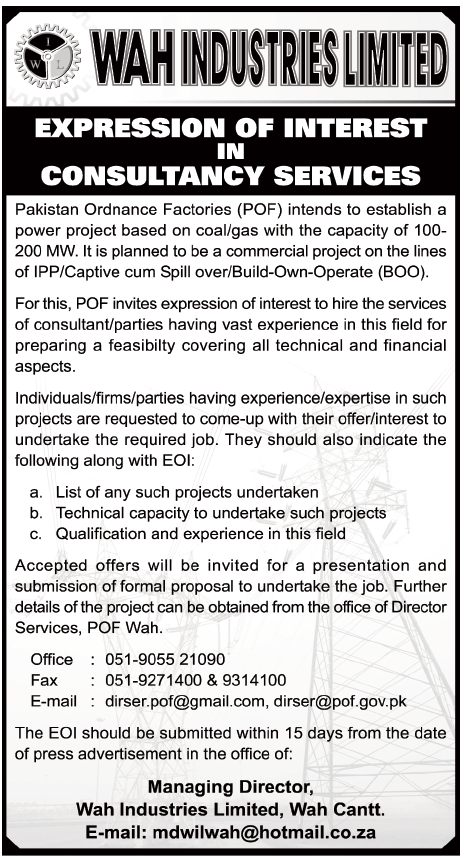 W I L

WAH INDUSTRIES LIMITED

EXPRESSION OF INTEREST
IN
CONSULTANCY SERVICES

Pakistan Ordnance Factories (POF) intends to establish a power project based on coal/gas with the capacity of 100-200 MW. It is planned to be a commercial project on the lines of IPP/Captive cum Spill over/Build-Own-Operate (BOO).

For this, POF invites expression of interest to hire the services of consultant/parties having vast experience in this field for preparing a feasibilty covering all technical and financial aspects.

Individuals/firms/parties having experience/expertise in such projects are requested to come-up with their offer/interest to undertake the required job. They should also indicate the following along with EOI:

a. List of any such projects undertaken
b. Technical capacity to undertake such projects
c. Qualification and experience in this field

Accepted offers will be invited for a presentation and submission of formal proposal to undertake the job. Further details of the project can be obtained from the office of Director Services, POF Wah.

Office : 051-9055 21090
Fax : 051-9271400 & 9314100
E-mail : dirser.pof@gmail.com, dirser@pof.gov.pk

The EOI should be submitted within 15 days from the date of press advertisement in the office of:

Managing Director,
Wah Industries Limited, Wah Cantt.
E-mail: mdwilwah@hotmail.co.za